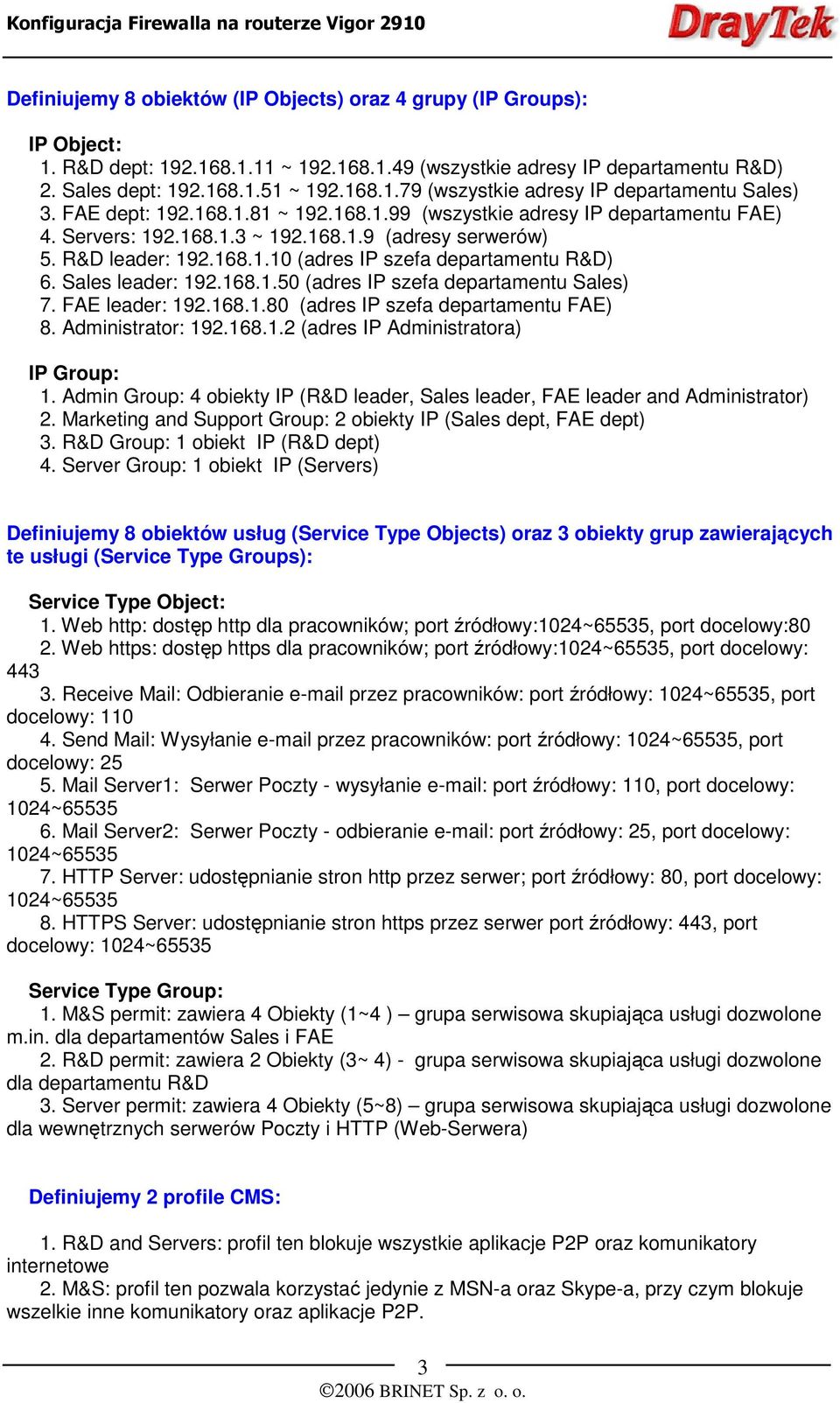 Konfiguracja Firewalla na routerze Vigor 2910

DrayTek

Definiujemy 8 obiektów (IP Objects) oraz 4 grupy (IP Groups):

IP Object:
1. R&D dept: 192.168.1.11 ~ 192.168.1.49 (wszystkie adresy IP departamentu R&D)
2. Sales dept: 192.168.1.51 ~ 192.168.1.79 (wszystkie adresy IP departamentu Sales)
3. FAE dept: 192.168.1.81 ~ 192.168.1.99 (wszystkie adresy IP departamentu FAE)
4. Servers: 192.168.1.3 ~ 192.168.1.9 (adresy serwerów)
5. R&D leader: 192.168.1.10 (adres IP szefa departamentu R&D)
6. Sales leader: 192.168.1.50 (adres IP szefa departamentu Sales)
7. FAE leader: 192.168.1.80 (adres IP szefa departamentu FAE)
8. Administrator: 192.168.1.2 (adres IP Administratora)

IP Group:
1. Admin Group: 4 obiekty IP (R&D leader, Sales leader, FAE leader and Administrator)
2. Marketing and Support Group: 2 obiekty IP (Sales dept, FAE dept)
3. R&D Group: 1 obiekt IP (R&D dept)
4. Server Group: 1 obiekt IP (Servers)

Definiujemy 8 obiektów usług (Service Type Objects) oraz 3 obiekty grup zawierających te usługi (Service Type Groups):

Service Type Object:
1. Web http: dostęp http dla pracowników; port źródłowy:1024~65535, port docelowy:80
2. Web https: dostęp https dla pracowników; port źródłowy:1024~65535, port docelowy: 443
3. Receive Mail: Odbieranie e-mail przez pracowników: port źródłowy: 1024~65535, port docelowy: 110
4. Send Mail: Wysyłanie e-mail przez pracowników: port źródłowy: 1024~65535, port docelowy: 25
5. Mail Server1: Serwer Poczty - wysyłanie e-mail: port źródłowy: 110, port docelowy: 1024~65535
6. Mail Server2: Serwer Poczty - odbieranie e-mail: port źródłowy: 25, port docelowy: 1024~65535
7. HTTP Server: udostępnianie stron http przez serwer; port źródłowy: 80, port docelowy: 1024~65535
8. HTTPS Server: udostępnianie stron https przez serwer port źródłowy: 443, port docelowy: 1024~65535

Service Type Group:
1. M&S permit: zawiera 4 Obiekty (1~4 ) – grupa serwisowa skupiająca usługi dozwolone m.in. dla departamentów Sales i FAE
2. R&D permit: zawiera 2 Obiekty (3~ 4) - grupa serwisowa skupiająca usługi dozwolone dla departamentu R&D
3. Server permit: zawiera 4 Obiekty (5~8) – grupa serwisowa skupiająca usługi dozwolone dla wewnętrznych serwerów Poczty i HTTP (Web-Serwera)

Definiujemy 2 profile CMS:

1. R&D and Servers: profil ten blokuje wszystkie aplikacje P2P oraz komunikatory internetowe
2. M&S: profil ten pozwala korzystać jedynie z MSN-a oraz Skype-a, przy czym blokuje wszelkie inne komunikatory oraz aplikacje P2P.

3
©2006 BRINET Sp. z o. o.